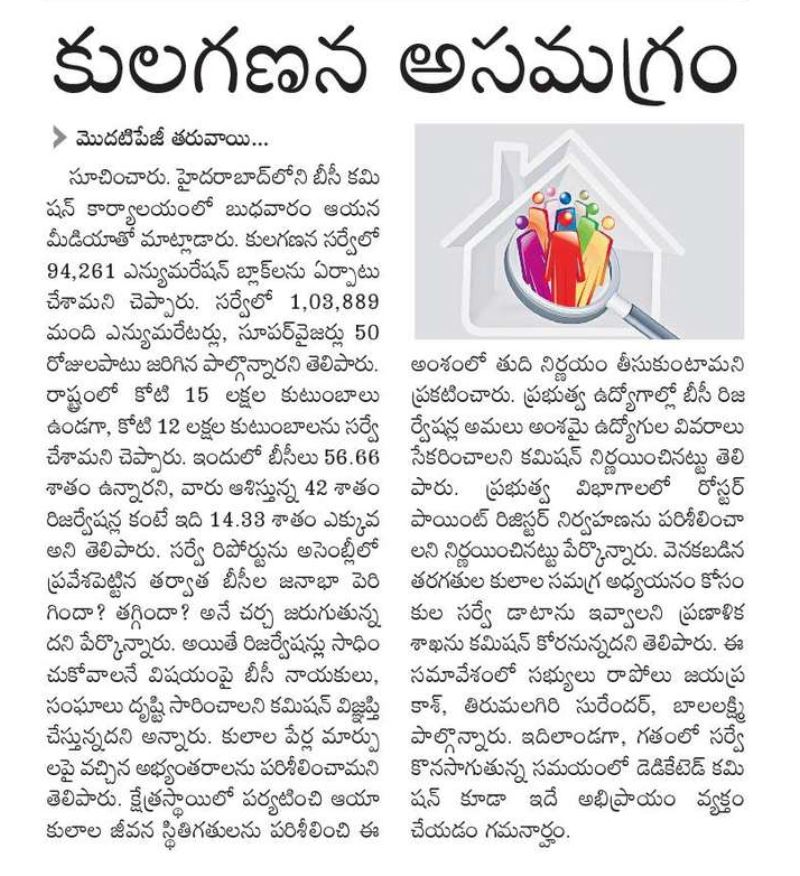 కులగణన అసమగ్రం

మొదటిపేజీ తరువాయి...

సూచించారు. హైదరాబాద్‌లోని బీసీ కమిషన్ కార్యాలయంలో బుధవారం ఆయన మీడియాతో మాట్లాడారు. కులగణన సర్వేలో 94,261 ఎన్యుమరేషన్ బ్లాక్‌లను ఏర్పాటు చేశామని చెప్పారు. సర్వేలో 1,03,889 మంది ఎన్యుమరేటర్లు, సూపర్‌వైజర్లు 50 రోజులపాటు జరిగిన పాల్గొన్నారని తెలిపారు. రాష్ట్రంలో కోటి 15 లక్షల కుటుంబాలు ఉండగా, కోటి 12 లక్షల కుటుంబాలను సర్వే చేశామని చెప్పారు. ఇందులో బీసీలు 56.66 శాతం ఉన్నారని, వారు ఆశిస్తున్న 42 శాతం రిజర్వేషన్ల కంటే ఇది 14.33 శాతం ఎక్కువ అని తెలిపారు. సర్వే రిపోర్టును అసెంబ్లీలో ప్రవేశపెట్టిన తర్వాత బీసీల జనాభా పెరిగిందా? తగ్గిందా? అనే చర్చ జరుగుతున్నదని పేర్కొన్నారు. అయితే రిజర్వేషన్లు సాధించుకోవాలనే విషయంపై బీసీ నాయకులు, సంఘాలు దృష్టి సారించాలని కమిషన్ విజ్ఞప్తి చేస్తున్నదని అన్నారు. కులాల పేర్ల మార్పులపై వచ్చిన అభ్యంతరాలను పరిశీలించామని తెలిపారు. క్షేత్రస్థాయిలో పర్యటించి ఆయా కులాల జీవన స్థితిగతులను పరిశీలించి ఈ అంశంలో తుది నిర్ణయం తీసుకుంటామని ప్రకటించారు. ప్రభుత్వ ఉద్యోగాల్లో బీసీ రిజర్వేషన్ల అమలు అంశమై ఉద్యోగుల వివరాలు సేకరించాలని కమిషన్ నిర్ణయించినట్టు తెలిపారు. ప్రభుత్వ విభాగాలలో రోస్టర్ పాయింట్ రిజిస్టర్ నిర్వహణను పరిశీలించాలని నిర్ణయించినట్టు పేర్కొన్నారు. వెనకబడిన తరగతుల కులాల సమగ్ర అధ్యయనం కోసం కుల సర్వే డాటాను ఇవ్వాలని ప్రణాళిక శాఖను కమిషన్ కోరనున్నదని తెలిపారు. ఈ సమావేశంలో సభ్యులు రాపోలు జయప్రకాశ్, తిరుమలగిరి సురేందర్, బాలలక్ష్మి పాల్గొన్నారు. ఇదిలాండగా, గతంలో సర్వే కొనసాగుతున్న సమయంలో డెడికేటెడ్ కమిషన్ కూడా ఇదే అభిప్రాయం వ్యక్తం చేయడం గమనార్హం.